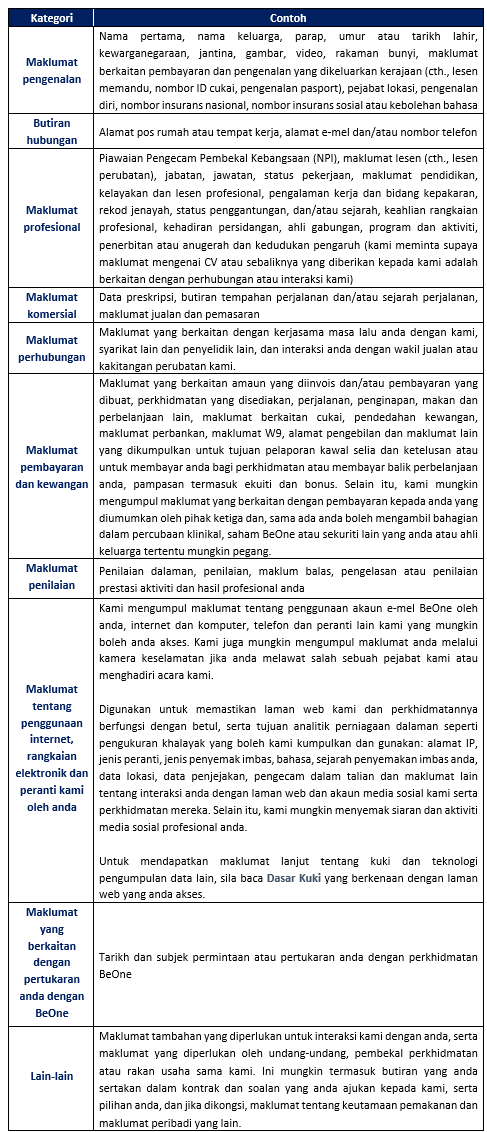 | Kategori | Contoh |
|---|---|
| Maklumat pengenalan | Nama pertama, nama keluarga, parap, umur atau tarikh lahir, kewarganegaraan, jantina, gambar, video, rakaman bunyi, maklumat berkaitan pembayaran dan pengenalan yang dikeluarkan kerajaan (cth., lesen memandu, nombor ID cukai, pengenalan pasport), pejabat lokasi, pengenalan diri, nombor insurans nasional, nombor insurans sosial atau kebolehan bahasa |
| Butiran hubungan | Alamat pos rumah atau tempat kerja, alamat e-mel dan/atau nombor telefon |
| Maklumat profesional | Piawaian Pengecam Pembekal Kebangsaan (NPI), maklumat lesen (cth., lesen perubatan), jabatan, jawatan, status pekerjaan, maklumat pendidikan, kelayakan dan lesen profesional, pengalaman kerja dan bidang kepakaran, rekod jenayah, status penggantungan, dan/atau sejarah, keahlian rangkaian profesional, kehadiran persidangan, ahli gabungan, program dan aktiviti, penerbitan atau anugerah dan kedudukan pengaruh (kami meminta supaya maklumat mengenai CV atau sebaliknya yang diberikan kepada kami adalah berkaitan dengan perhubungan atau interaksi kami) |
| Maklumat komersial | Data preskripsi, butiran tempahan perjalanan dan/atau sejarah perjalanan, maklumat jualan dan pemasaran |
| Maklumat perhubungan | Maklumat yang berkaitan dengan kerjasama masa lalu anda dengan kami, syarikat lain dan penyelidik lain, dan interaksi anda dengan wakil jualan atau kakitangan perubatan kami. |
| Maklumat pembayaran dan kewangan | Maklumat yang berkaitan amaun yang diinvois dan/atau pembayaran yang dibuat, perkhidmatan yang disediakan, perjalanan, penginapan, makan dan perbelanjaan lain, maklumat berkaitan cukai, pendedahan kewangan, maklumat perbankan, maklumat W9, alamat pengebilan dan maklumat lain yang dikumpulkan untuk tujuan pelaporan kawal selia dan ketelusan atau untuk membayar anda bagi perkhidmatan atau membayar balik perbelanjaan anda, pampasan termasuk ekuiti dan bonus. Selain itu, kami mungkin mengumpul maklumat yang berkaitan dengan pembayaran kepada anda yang diumumkan oleh pihak ketiga dan, sama ada anda boleh mengambil bahagian dalam percubaan klinikal, saham BeOne atau sekuriti lain yang anda atau ahli keluarga tertentu mungkin pegang. |
| Maklumat penilaian | Penilaian dalaman, penilaian, maklum balas, pengelasan atau penilaian prestasi aktiviti dan hasil profesional anda |
| Maklumat tentang penggunaan internet, rangkaian elektronik dan peranti kami oleh anda | Kami mengumpul maklumat tentang penggunaan akaun e-mel BeOne oleh anda, internet dan komputer, telefon dan peranti lain kami yang mungkin boleh anda akses. Kami juga mungkin mengumpul maklumat anda melalui kamera keselamatan jika anda melawat salah sebuah pejabat kami atau menghadiri acara kami.<br><br>Digunakan untuk memastikan laman web kami dan perkhidmatannya berfungsi dengan betul, serta tujuan analitik perniagaan dalaman seperti pengukuran khalayak yang boleh kami kumpulkan dan gunakan: alamat IP, jenis peranti, jenis penyemak imbas, bahasa, sejarah penyemakan imbas anda, data lokasi, data penjejakan, pengecam dalam talian dan maklumat lain tentang interaksi anda dengan laman web dan akaun media sosial kami serta perkhidmatan mereka. Selain itu, kami mungkin menyemak siaran dan aktiviti media sosial profesional anda.<br><br>Untuk mendapatkan maklumat lanjut tentang kuki dan teknologi pengumpulan data lain, sila baca Dasar Kuki yang berkenaan dengan laman web yang anda akses. |
| Maklumat yang berkaitan dengan pertukaran anda dengan BeOne | Tarikh dan subjek permintaan atau pertukaran anda dengan perkhidmatan BeOne |
| Lain-lain | Maklumat tambahan yang diperlukan untuk interaksi kami dengan anda, serta maklumat yang diperlukan oleh undang-undang, pembekal perkhidmatan atau rakan usaha sama kami. Ini mungkin termasuk butiran yang anda sertakan dalam kontrak dan soalan yang anda ajukan kepada kami, serta pilihan anda, dan jika dikongsi, maklumat tentang keutamaan pemakanan dan maklumat peribadi yang lain. |